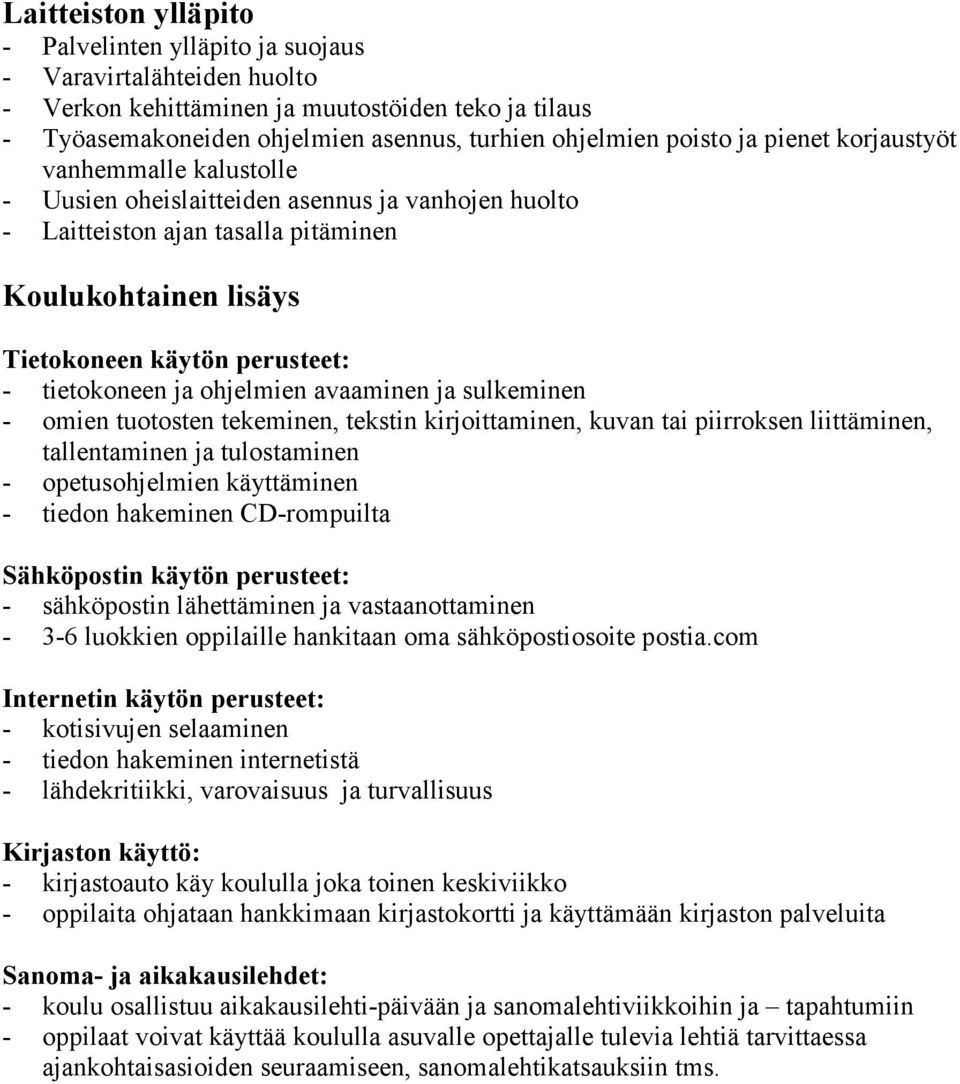 Laitteiston ylläpito
- Palvelinten ylläpito ja suojaus
- Varavirtalähteiden huolto
- Verkon kehittäminen ja muutostöiden teko ja tilaus
- Työasemakoneiden ohjelmien asennus, turhien ohjelmien poisto ja pienet korjaustyöt vanhemmalle kalustolle
- Uusien oheislaitteiden asennus ja vanhojen huolto
- Laitteiston ajan tasalla pitäminen

Koulukohtainen lisäys

Tietokoneen käytön perusteet:
- tietokoneen ja ohjelmien avaaminen ja sulkeminen
- omien tuotosten tekeminen, tekstin kirjoittaminen, kuvan tai piirroksen liittäminen, tallentaminen ja tulostaminen
- opetusohjelmien käyttäminen
- tiedon hakeminen CD-rompuilta

Sähköpostin käytön perusteet:
- sähköpostin lähettäminen ja vastaanottaminen
- 3-6 luokkien oppilaille hankitaan oma sähköpostiosoite postia.com

Internetin käytön perusteet:
- kotisivujen selaaminen
- tiedon hakeminen internetistä
- lähdekritiikki, varovaisuus ja turvallisuus

Kirjaston käyttö:
- kirjastoauto käy koululla joka toinen keskiviikko
- oppilaita ohjataan hankkimaan kirjastokortti ja käyttämään kirjaston palveluita

Sanoma- ja aikakausilehdet:
- koulu osallistuu aikakausilehti-päivään ja sanomalehtiviikkoihin ja – tapahtumiin
- oppilaat voivat käyttää koululla asuvalle opettajalle tulevia lehtiä tarvittaessa ajankohtaisasioiden seuraamiseen, sanomalehtikatsauksiin tms.